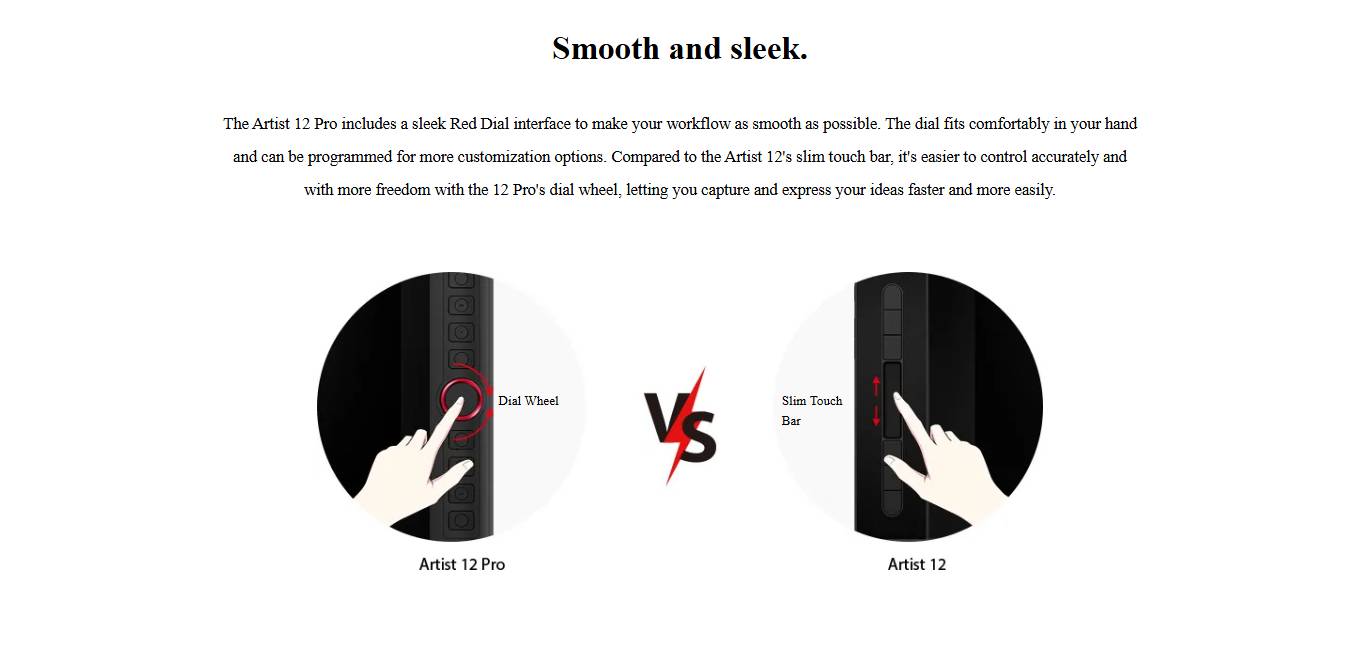 Smooth and sleek.

The Artist 12 Pro includes a sleek Red Dial interface to make your workflow as smooth as possible. The dial fits comfortably in your hand and can be programmed for more customization options. Compared to the Artist 12's slim touch bar, it's easier to control accurately and with more freedom with the 12 Pro's dial wheel, letting you capture and express your ideas faster and more easily.

Dial Wheel

Artist 12 Pro

VS

Slim Touch Bar

Artist 12